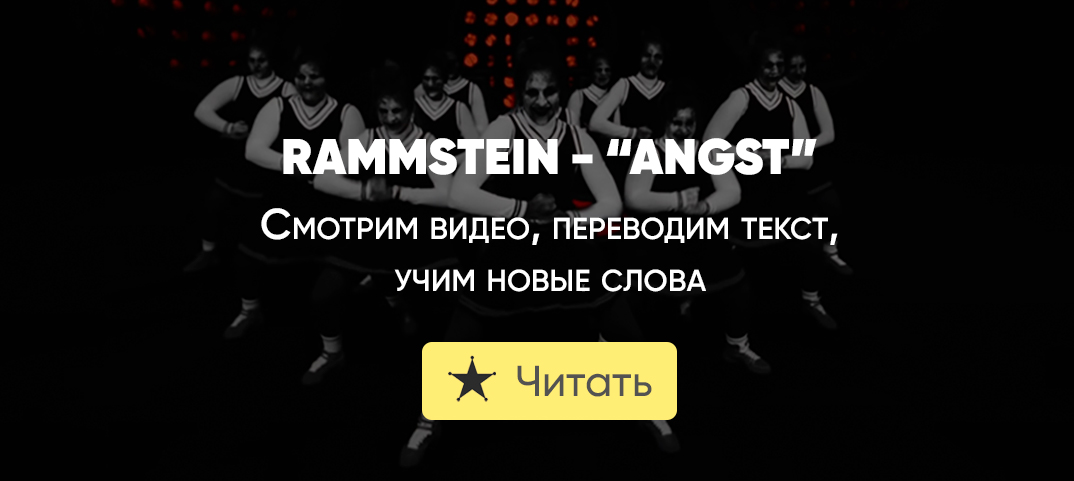 RAMMSTEIN - “ANGST”

Смотрим видео, переводим текст, учим новые слова

Читать